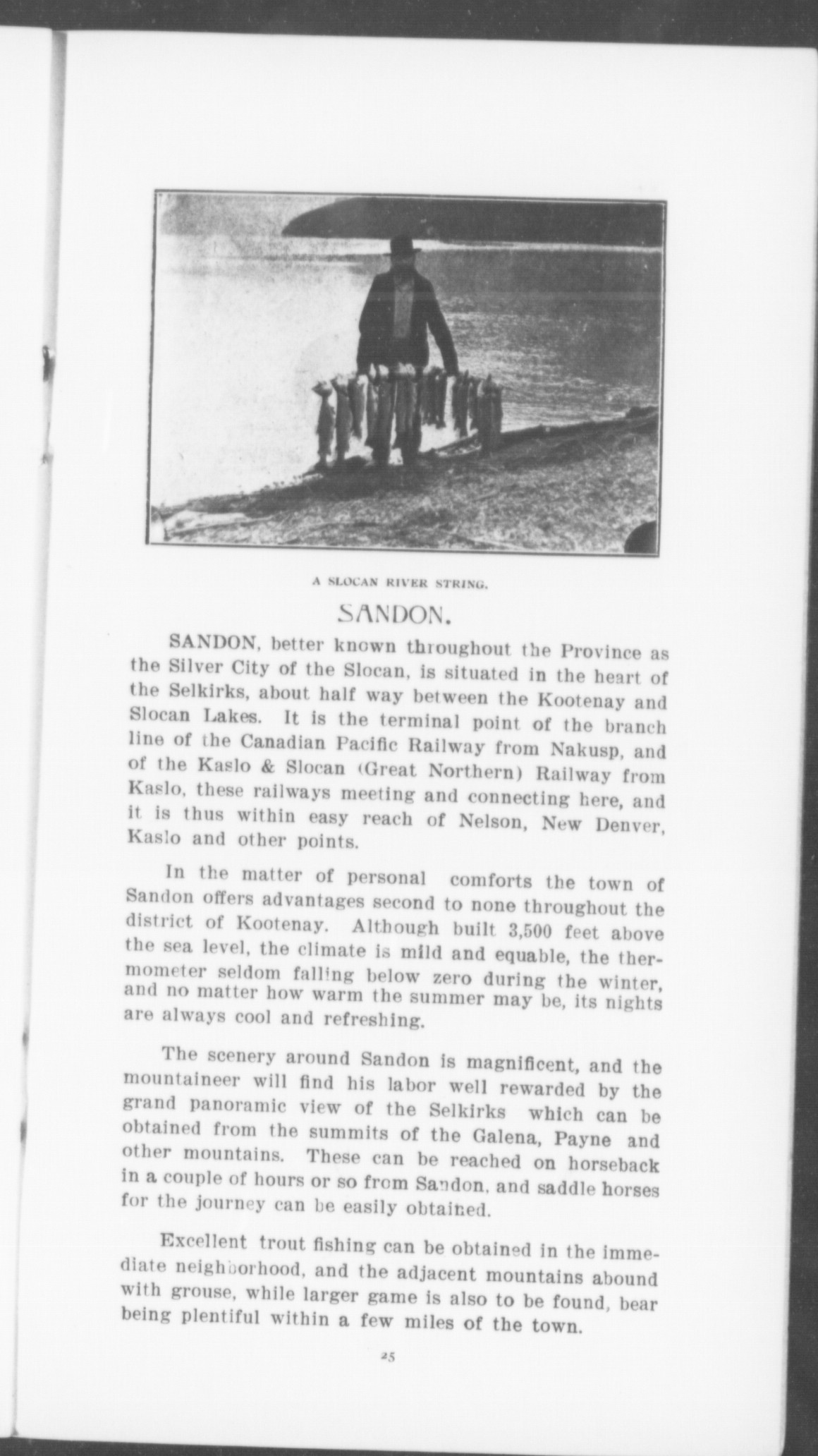 A SLOCAN RIVER STRING.

SANDON.

SANDON, better known throughout the Province as the Silver City of the Slocan, is situated in the heart of the Selkirks, about half way between the Kootenay and Slocan Lakes. It is the terminal point of the branch line of the Canadian Pacific Railway from Nakusp, and of the Kaslo & Slocan (Great Northern) Railway from Kaslo, these railways meeting and connecting here, and it is thus within easy reach of Nelson, New Denver, Kaslo and other points.

In the matter of personal comforts the town of Sandon offers advantages second to none throughout the district of Kootenay. Although built 3,500 feet above the sea level, the climate is mild and equable, the thermometer seldom falling below zero during the winter, and no matter how warm the summer may be, its nights are always cool and refreshing.

The scenery around Sandon is magnificent, and the mountaineer will find his labor well rewarded by the grand panoramic view of the Selkirks which can be obtained from the summits of the Galena, Payne and other mountains. These can be reached on horseback in a couple of hours or so from Sandon, and saddle horses for the journey can be easily obtained.

Excellent trout fishing can be obtained in the immediate neighborhood, and the adjacent mountains abound with grouse, while larger game is also to be found, bear being plentiful within a few miles of the town.

25